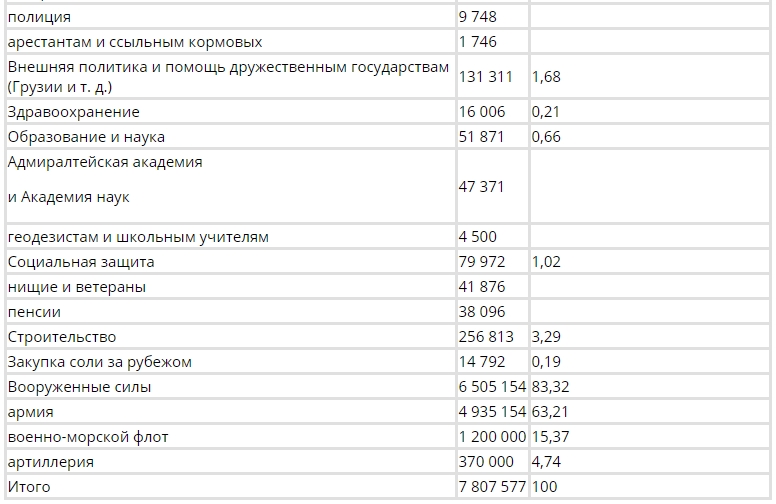 | | | |
|---|---|---|
| полиция | 9 748 | |
| арестантам и ссыльным кормовых | 1 746 | |
| Внешняя политика и помощь дружественным государствам (Грузии и т. д.) | 131 311 | 1,68 |
| Здравоохранение | 16 006 | 0,21 |
| Образование и наука | 51 871 | 0,66 |
| Адмиралтейская академия и Академия наук | 47 371 | |
| геодезистам и школьным учителям | 4 500 | |
| Социальная защита | 79 972 | 1,02 |
| нищие и ветераны | 41 876 | |
| пенсии | 38 096 | |
| Строительство | 256 813 | 3,29 |
| Закупка соли за рубежом | 14 792 | 0,19 |
| Вооруженные силы | 6 505 154 | 83,32 |
| армия | 4 935 154 | 63,21 |
| военно-морской флот | 1 200 000 | 15,37 |
| артиллерия | 370 000 | 4,74 |
| Итого | 7 807 577 | 100 |